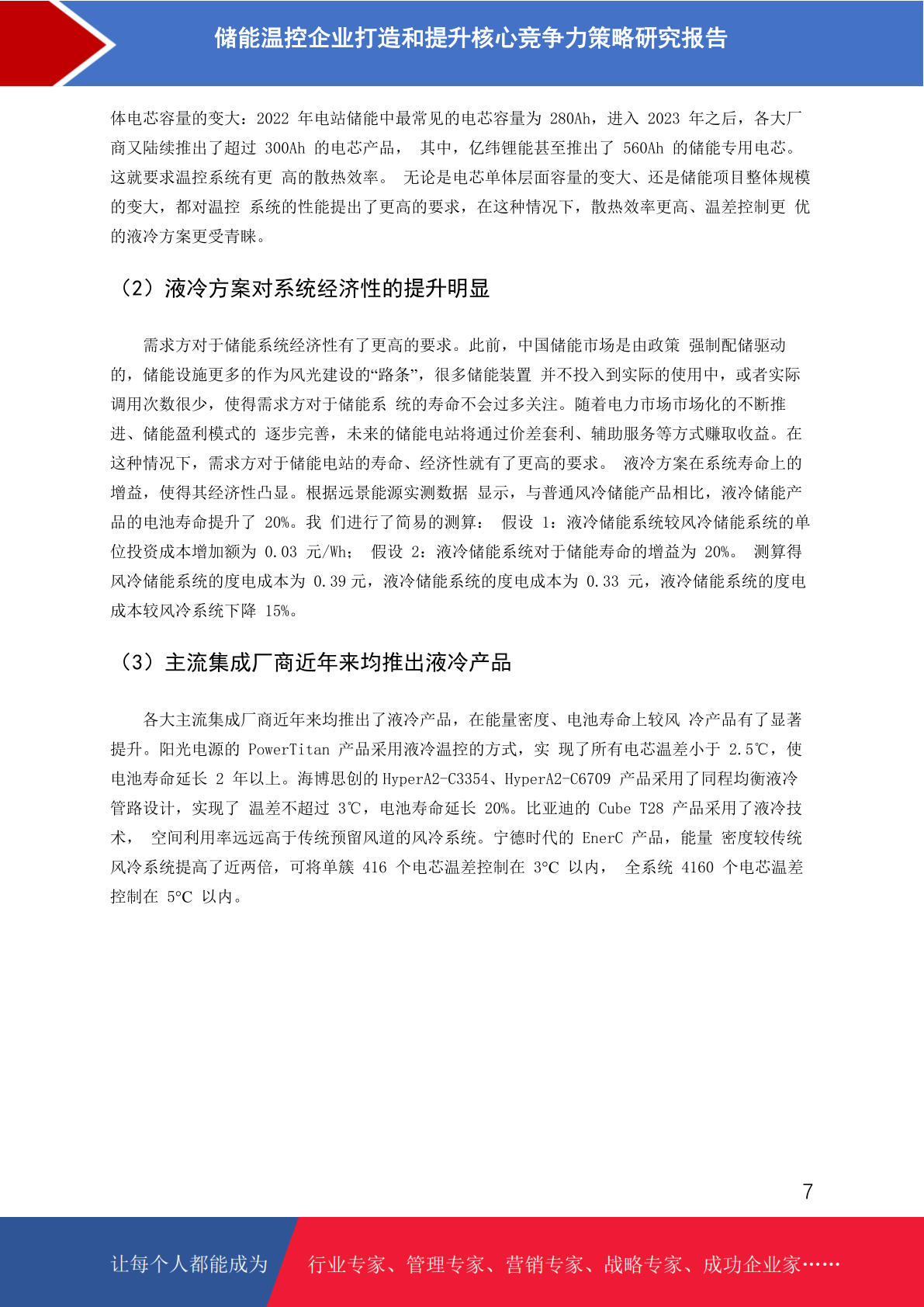 储能温控企业打造和提升核心竞争力策略研究报告

体电芯容量的变大：2022 年电站储能中最常见的电芯容量为 280Ah，进入 2023 年之后，各大厂商又陆续推出了超过 300Ah 的电芯产品， 其中，亿纬锂能甚至推出了 560Ah 的储能专用电芯。这就要求温控系统有更 高的散热效率。 无论是电芯单体层面容量的变大、还是储能项目整体规模的变大，都对温控 系统的性能提出了更高的要求，在这种情况下，散热效率更高、温差控制更 优的液冷方案更受青睐。

（2）液冷方案对系统经济性的提升明显

需求方对于储能系统经济性有了更高的要求。此前，中国储能市场是由政策 强制配储驱动的，储能设施更多的作为风光建设的“路条”，很多储能装置 并不投入到实际的使用中，或者实际调用次数很少，使得需求方对于储能系 统的寿命不会过多关注。随着电力市场市场化的不断推进、储能盈利模式的 逐步完善，未来的储能电站将通过价差套利、辅助服务等方式赚取收益。在这种情况下，需求方对于储能电站的寿命、经济性就有了更高的要求。 液冷方案在系统寿命上的增益，使得其经济性凸显。根据远景能源实测数据 显示，与普通风冷储能产品相比，液冷储能产品的电池寿命提升了 20%。我 们进行了简易的测算： 假设 1：液冷储能系统较风冷储能系统的单位投资成本增加额为 0.03 元/Wh； 假设 2：液冷储能系统对于储能寿命的增益为 20%。 测算得风冷储能系统的度电成本为 0.39 元，液冷储能系统的度电成本为 0.33 元，液冷储能系统的度电成本较风冷系统下降 15%。

（3）主流集成厂商近年来均推出液冷产品

各大主流集成厂商近年来均推出了液冷产品，在能量密度、电池寿命上较风 冷产品有了显著提升。阳光电源的 PowerTitan 产品采用液冷温控的方式，实 现了所有电芯温差小于 2.5℃，使电池寿命延长 2 年以上。海博思创的 HyperA2-C3354、HyperA2-C6709 产品采用了同程均衡液冷管路设计，实现了 温差不超过 3℃，电池寿命延长 20%。比亚迪的 Cube T28 产品采用了液冷技术， 空间利用率远远高于传统预留风道的风冷系统。宁德时代的 EnerC 产品，能量 密度较传统风冷系统提高了近两倍，可将单簇 416 个电芯温差控制在 3°C 以内， 全系统 4160 个电芯温差控制在 5°C 以内。

7

让每个人都能成为 行业专家、管理专家、营销专家、战略专家、成功企业家……